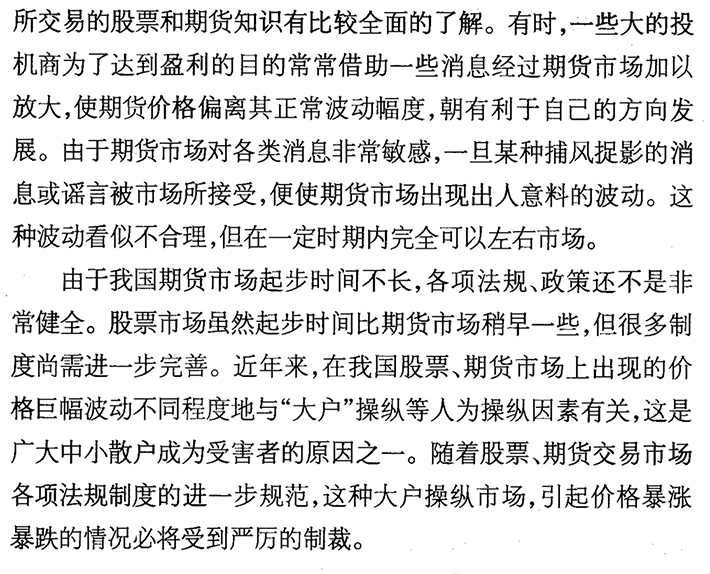 所交易的股票和期货知识有比较全面的了解。有时,一些大的投机商为了达到盈利的目的常常借助一些消息经过期货市场加以放大,使期货价格偏离其正常波动幅度,朝有利于自己的方向发展。由于期货市场对各类消息非常敏感,一旦某种捕风捉影的消息或谣言被市场所接受,便使期货市场出现出人意料的波动。这种波动看似不合理,但在一定时期内完全可以左右市场。

由于我国期货市场起步时间不长,各项法规、政策还不是非常健全。股票市场虽然起步时间比期货市场稍早一些,但很多制度尚需进一步完善。近年来,在我国股票、期货市场上出现的价格巨幅波动不同程度地与“大户”操纵等人为操纵因素有关,这是广大中小散户成为受害者的原因之一。随着股票、期货交易市场各项法规制度的进一步规范,这种大户操纵市场,引起价格暴涨暴跌的情况必将受到严厉的制裁。